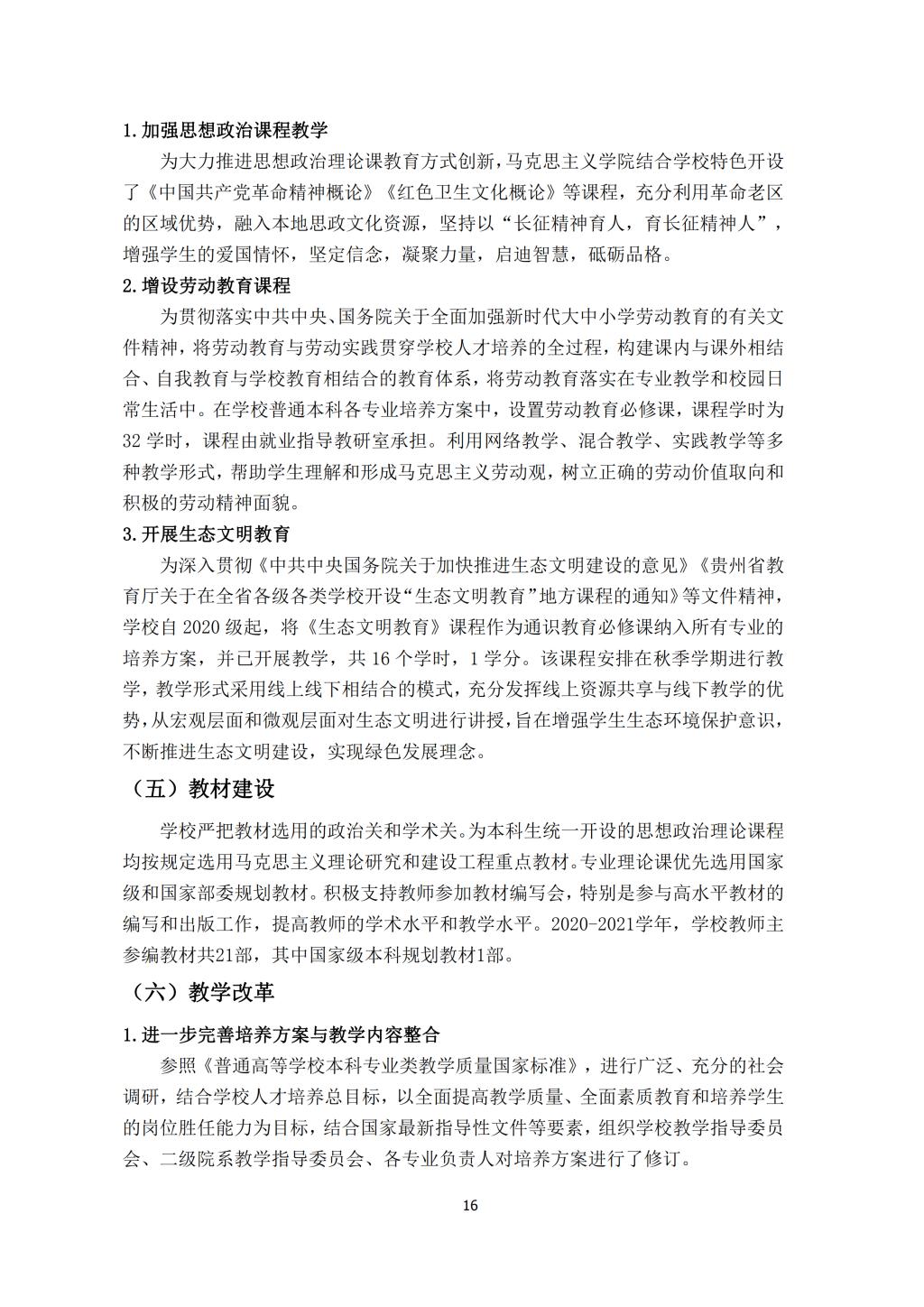 1.加强思想政治课程教学

为大力推进思想政治理论课教育方式创新，马克思主义学院结合学校特色开设了《中国共产党革命精神概论》《红色卫生文化概论》等课程，充分利用革命老区的区域优势，融入本地思政文化资源，坚持以“长征精神育人，育长征精神人”，增强学生的爱国情怀，坚定信念，凝聚力量，启迪智慧，砥砺品格。

2.增设劳动教育课程

为贯彻落实中共中央、国务院关于全面加强新时代大中小学劳动教育的有关文件精神，将劳动教育与劳动实践贯穿学校人才培养的全过程，构建课内与课外相结合、自我教育与学校教育相结合的教育体系，将劳动教育落实在专业教学和校园日常生活中。在学校普通本科各专业培养方案中，设置劳动教育必修课，课程学时为32学时，课程由就业指导教研室承担。利用网络教学、混合教学、实践教学等多种教学形式，帮助学生理解和形成马克思主义劳动观，树立正确的劳动价值取向和积极的劳动精神面貌。

3.开展生态文明教育

为深入贯彻《中共中央国务院关于加快推进生态文明建设的意见》《贵州省教育厅关于在全省各级各类学校开设“生态文明教育”地方课程的通知》等文件精神，学校自2020级起，将《生态文明教育》课程作为通识教育必修课纳入所有专业的培养方案，并已开展教学，共16个学时，1学分。该课程安排在秋季学期进行教学，教学形式采用线上线下相结合的模式，充分发挥线上资源共享与线下教学的优势，从宏观层面和微观层面对生态文明进行讲授，旨在增强学生生态环境保护意识，不断推进生态文明建设，实现绿色发展理念。

（五）教材建设

学校严把教材选用的政治关和学术关。为本科生统一开设的思想政治理论课程均按规定选用马克思主义理论研究和建设工程重点教材。专业理论课优先选用国家级和国家部委规划教材。积极支持教师参加教材编写会，特别是参与高水平教材的编写和出版工作，提高教师的学术水平和教学水平。2020-2021学年，学校教师主参编教材共21部，其中国家级本科规划教材1部。

（六）教学改革

1.进一步完善培养方案与教学内容整合

参照《普通高等学校本科专业类教学质量国家标准》，进行广泛、充分的社会调研，结合学校人才培养总目标，以全面提高教学质量、全面素质教育和培养学生的岗位胜任能力为目标，结合国家最新指导性文件等要素，组织学校教学指导委员会、二级院系教学指导委员会、各专业负责人对培养方案进行了修订。

16